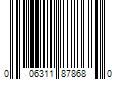 0 06311 87868 0